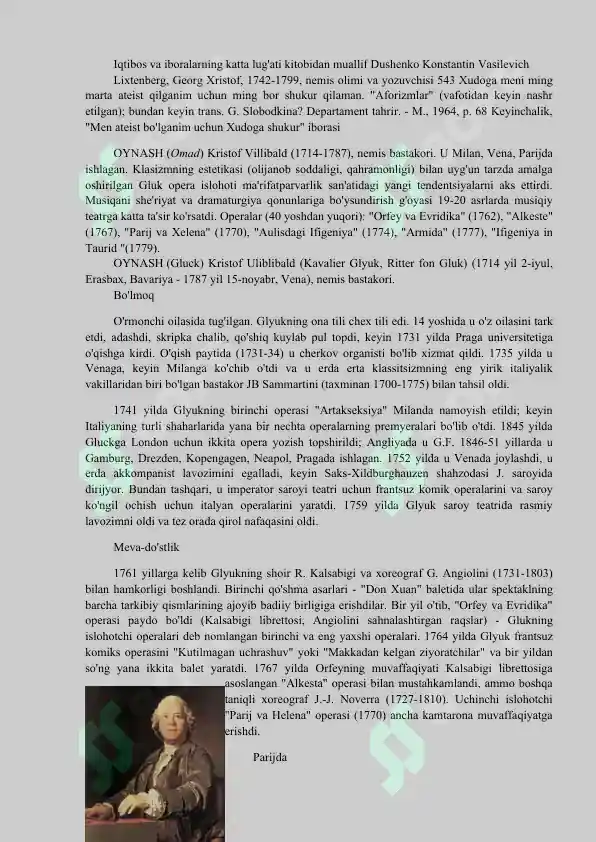 Iqtibos va iboralarning katta lug'ati kitobidan muallif Dushenko Konstantin Vasilevich

Lixtenberg, Georg Xristof, 1742-1799, nemis olimi va yozuvchisi 543 Xudoga meni ming marta ateist qilganim uchun ming bor shukur qilaman. "Aforizmlar" (vafotidan keyin nashr etilgan); bundan keyin trans. G. Slobodkina? Departament tahrir. - M., 1964, p. 68 Keyinchalik, "Men ateist bo'lganim uchun Xudoga shukur" iborasi

OYNASH (Omad) Kristof Villibald (1714-1787), nemis bastakori. U Milan, Vena, Parijda ishlagan. Klasizmning estetikasi (olijanob soddaligi, qahramonligi) bilan uyg'un tarzda amalga oshirilgan Gluk opera islohoti ma'rifatparvarlik san'atidagi yangi tendentsiyalarni aks ettirdi. Musiqani she'riyat va dramaturgiya qonunlariga bo'ysundirish g'oyasi 19-20 asrlarda musiqiy teatrga katta ta'sir ko'rsatdi. Operalar (40 yoshdan yuqori): "Orfey va Evridika" (1762), "Alkeste" (1767), "Parij va Xelena" (1770), "Aulisdagi Ifigeniya" (1774), "Armida" (1777), "Ifigeniya in Taurid "(1779).

OYNASH (Gluck) Kristof Uliblibald (Kavalier Glyuk, Ritter fon Gluk) (1714 yil 2-iyul, Erasbax, Bavariya - 1787 yil 15-noyabr, Vena), nemis bastakori.

Bo'lmoq

O'rmonchi oilasida tug'ilgan. Glyukning ona tili chex tili edi. 14 yoshida u o'z oilasini tark etdi, adashdi, skripka chalib, qo'shiq kuylab pul topdi, keyin 1731 yilda Praga universitetiga o'qishga kirdi. O'qish paytida (1731-34) u cherkov organisti bo'lib xizmat qildi. 1735 yilda u Venaga, keyin Milanga ko'chib o'tdi va u erda erta klassitsizmning eng yirik italiyalik vakillaridan biri bo'lgan bastakor JB Sammartini (taxminan 1700-1775) bilan tahsil oldi.

1741 yilda Glyukning birinchi operasi "Artakseksiya" Milanda namoyish etildi; keyin Italiyaning turli shaharlarida yana bir nechta operalarning premyeralari bo'lib o'tdi. 1845 yilda Gluckga London uchun ikkita opera yozish topshirildi; Angliyada u G.F. 1846-51 yillarda u Gamburg, Drezden, Kopengagen, Neapol, Pragada ishlagan. 1752 yilda u Venada joylashdi, u erda akkompanist lavozimini egalladi, keyin Saks-Xildburghauzen shahzodasi J. saroyida dirijyor. Bundan tashqari, u imperator saroyi teatri uchun frantsuz komik operalarini va saroy ko'ngil ochish uchun italyan operalarini yaratdi. 1759 yilda Glyuk saroy teatrida rasmiy lavozimni oldi va tez orada qirol nafaqasini oldi.

Meva-do'stlik

1761 yillarga kelib Glyukning shoir R. Kalsabigi va xoreograf G. Angiolini (1731-1803) bilan hamkorligi boshlandi. Birinchi qo'shma asarlari - "Don Xuan" baletida ular spektaklning barcha tarkibiy qismlarining ajoyib badiiy birligiga erishdilar. Bir yil o'tib, "Orfey va Evridika" operasi paydo bo'ldi (Kalsabigi librettosi, Angiolini sahnalashtirgan raqslar) - Glukning islohotchi operalari deb nomlangan birinchi va eng yaxshi operalari. 1764 yilda Glyuk frantsuz komiks operasini "Kutilmagan uchrashuv" yoki "Makkadan kelgan ziyoratchilar" va bir yildan so'ng yana ikkita balet yaratdi. 1767 yilda Orfeyning muvaffaqiyati Kalsabigi librettosiga asoslangan "Alkesta" operasi bilan mustahkamlandi, ammo boshqa taniqli xoreograf J.-J. Noverra (1727-1810). Uchinchi islohotchi "Parij va Helena" operasi (1770) ancha kamtarona muvaffaqiyatga erishdi.

Parijda